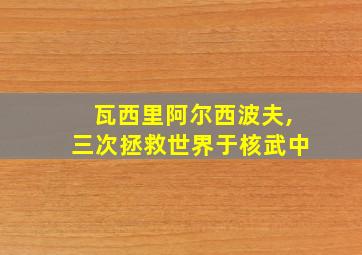 瓦西里阿尔西波夫,
三次拯救世界于核武中